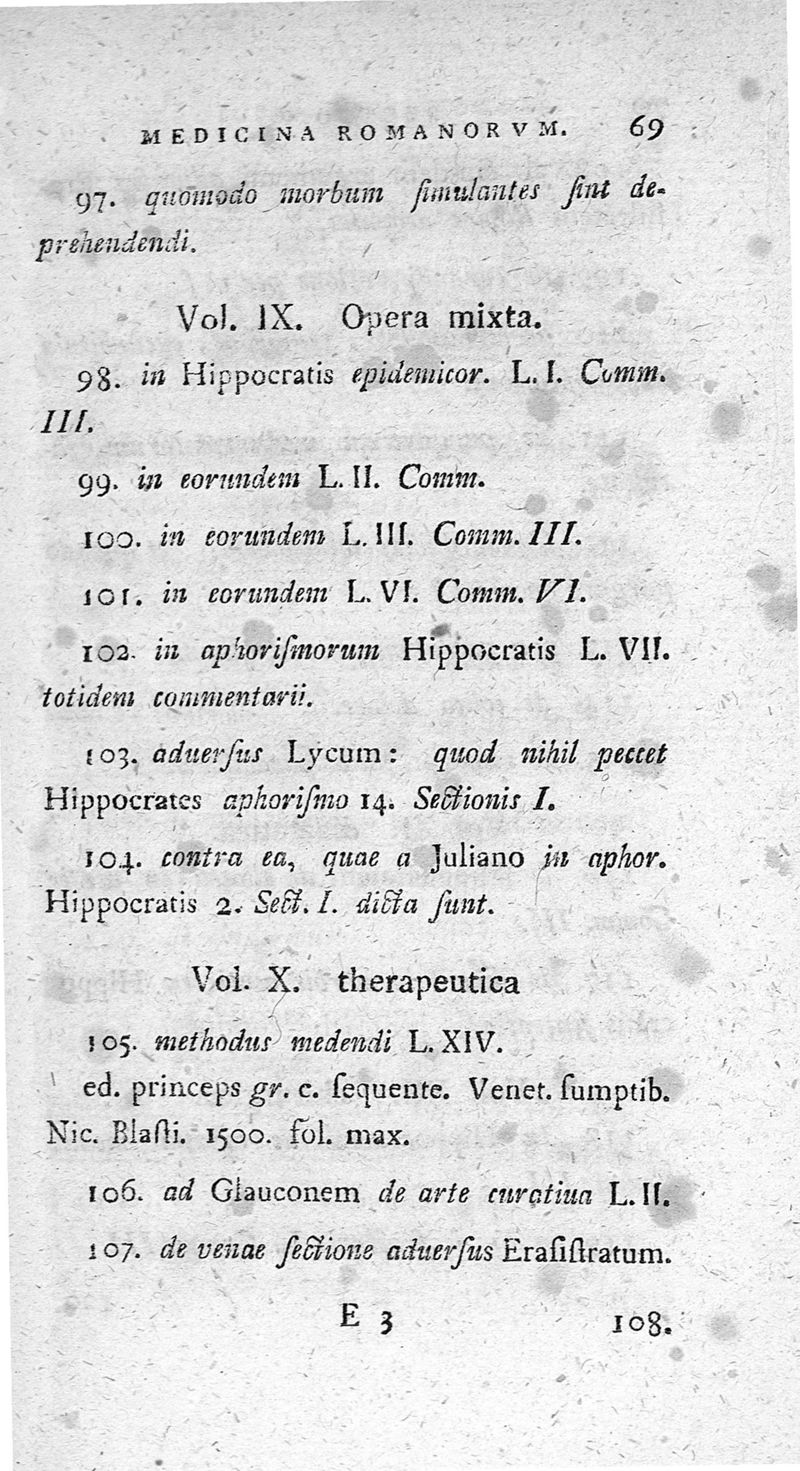 MEDICINA ROMANORVM. 69

97. quomodo morbum ſimulantes ſint deprehendendi.

Vol. IX. Opera mixta.

98. in Hippocratis epidemicor. L. I. Comm. III.

99. in eorundem L. II. Comm.

100. in eorundem L. III. Comm. III.

101. in eorundem L. VI. Comm. VI.

102. in aphoriſmorum Hippocratis L. VII. totidem commentarii.

103. aduerſus Lycum: quod nihil peccet Hippocrates aphoriſmo 14. Sectionis I.

104. contra ea, quae a Juliano in aphor. Hippocratis 2. Sect. I. dicta ſunt.

Vol. X. therapeutica

105. methodus medendi L. XIV.
ed. princeps gr. c. ſequente. Venet. ſumptib. Nic. Blaſti. 1500. fol. max.

106. ad Glauconem de arte curatiua L. II.

107. de venae ſectione aduerſus Eraſiſtratum.

E 3 108.